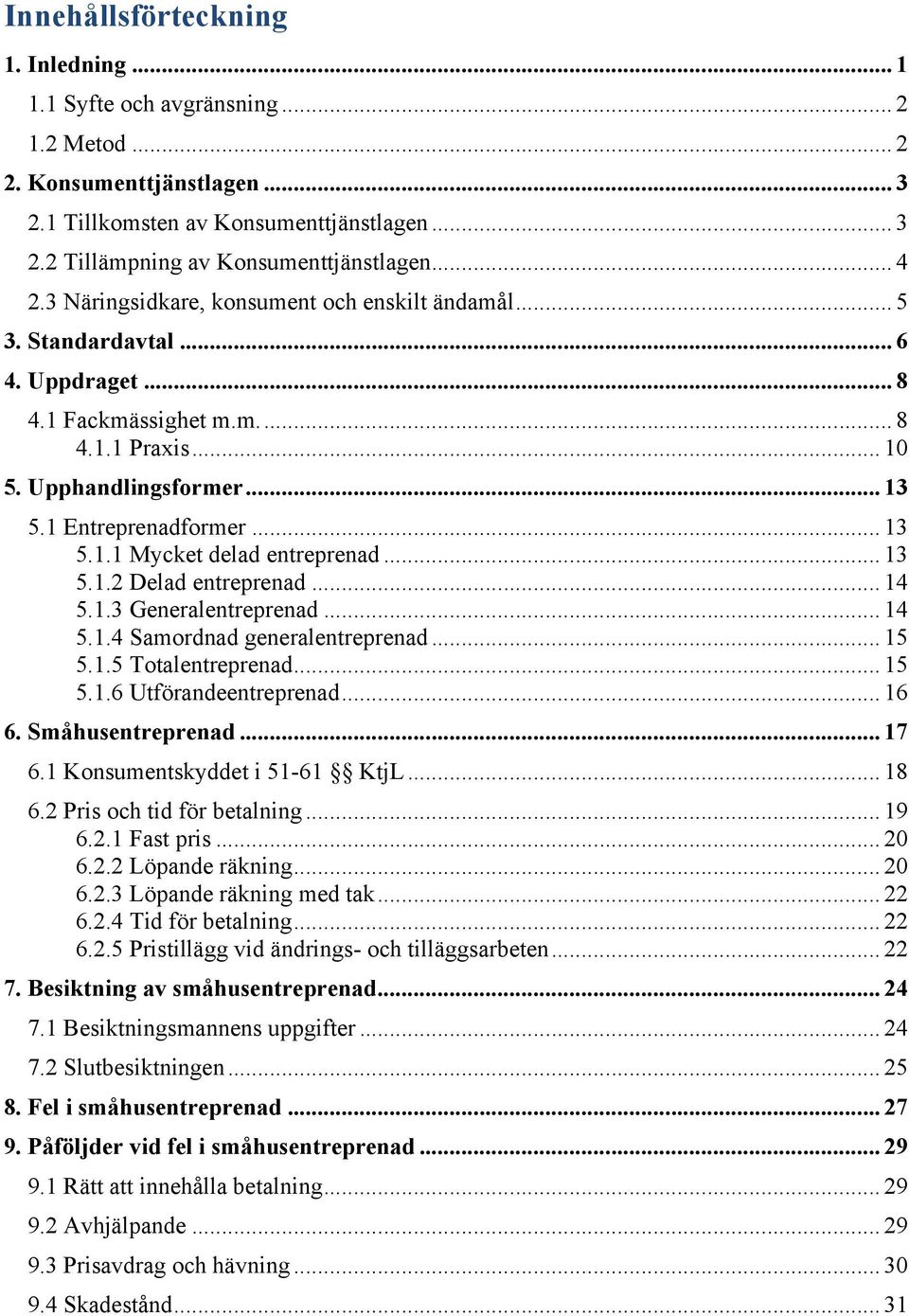 Innehållsförteckning

1. Inledning ... 1

1.1 Syfte och avgränsning ... 2

1.2 Metod ... 2

2. Konsumenttjänstlagen ... 3

2.1 Tillkomsten av Konsumenttjänstlagen ... 3

2.2 Tillämpning av Konsumenttjänstlagen ... 4

2.3 Näringsidkare, konsument och enskilt ändamål ... 5

3. Standardavtal ... 6

4. Uppdraget ... 8

4.1 Fackmässighet m.m. ... 8

4.1.1 Praxis ... 10

5. Upphandlingsformer ... 13

5.1 Entreprenadformer ... 13

5.1.1 Mycket delad entreprenad ... 13

5.1.2 Delad entreprenad ... 14

5.1.3 Generalentreprenad ... 14

5.1.4 Samordnad generalentreprenad ... 15

5.1.5 Totalentreprenad ... 15

5.1.6 Utförandeentreprenad ... 16

6. Småhusentreprenad ... 17

6.1 Konsumentskyddet i 51-61 §§ KtjL ... 18

6.2 Pris och tid för betalning ... 19

6.2.1 Fast pris ... 20

6.2.2 Löpande räkning ... 20

6.2.3 Löpande räkning med tak ... 22

6.2.4 Tid för betalning ... 22

6.2.5 Pristillägg vid ändrings- och tilläggsarbeten ... 22

7. Besiktning av småhusentreprenad ... 24

7.1 Besiktningsmannens uppgifter ... 24

7.2 Slutbesiktningen ... 25

8. Fel i småhusentreprenad ... 27

9. Påföljder vid fel i småhusentreprenad ... 29

9.1 Rätt att innehålla betalning ... 29

9.2 Avhjälpande ... 29

9.3 Prisavdrag och hävning ... 30

9.4 Skadestånd ... 31